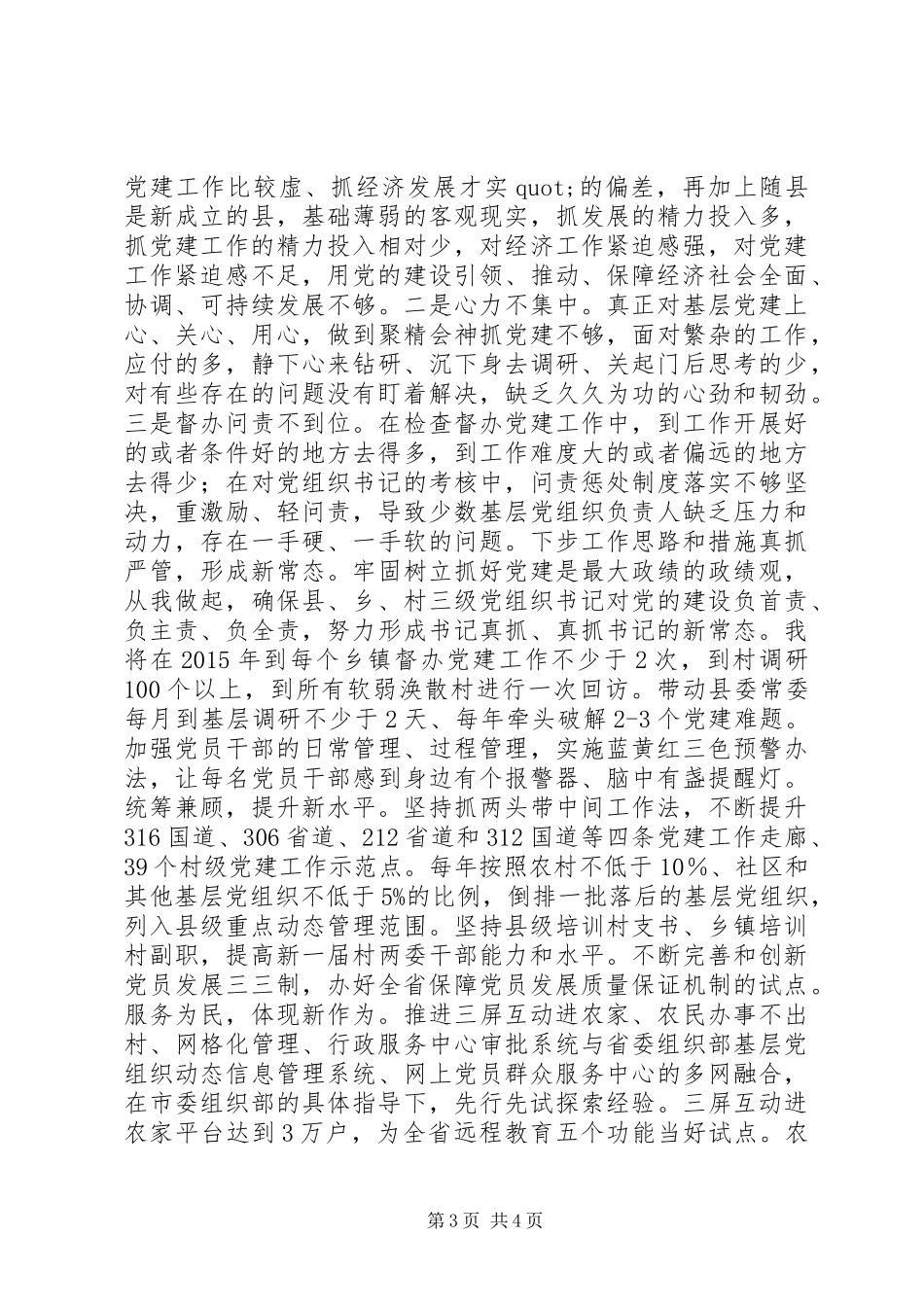 党建工作比较虚、抓经济发展才实 quot;的偏差，再加上随县是新成立的县，基础薄弱的客观现实，抓发展的精力投入多，抓党建工作的精力投入相对少，对经济工作紧迫感强，对党建工作紧迫感不足，用党的建设引领、推动、保障经济社会全面、协调、可持续发展不够。二是心力不集中。真正对基层党建上心、关心、用心，做到聚精会神抓党建不够，面对繁杂的工作，应付的多，静下心来钻研、沉下身去调研、关起门后思考的少，对有些存在的问题没有盯着解决，缺乏久久为功的心劲和韧劲。三是督办问责不到位。在检查督办党建工作中，到工作开展好的或者条件好的地方去得多，到工作难度大的或者偏远的地方去得少；在对党组织书记的考核中，问责惩处制度落实不够坚决，重激励、轻问责，导致少数基层党组织负责人缺乏压力和动力，存在一手硬、一手软的问题。下步工作思路和措施真抓严管，形成新常态。牢固树立抓好党建是最大政绩的政绩观，从我做起，确保县、乡、村三级党组织书记对党的建设负首责、负主责、负全责，努力形成书记真抓、真抓书记的新常态。我将在 2015 年到每个乡镇督办党建工作不少于 2 次，到村调研 100 个以上，到所有软弱涣散村进行一次回访。带动县委常委每月到基层调研不少于 2 天、每年牵头破解 2-3 个党建难题。加强党员干部的日常管理、过程管理，实施蓝黄红三色预警办法，让每名党员干部感到身边有个报警器、脑中有盏提醒灯。统筹兼顾，提升新水平。坚持抓两头带中间工作法，不断提升 316 国道、306 省道、212 省道和 312 国道等四条党建工作走廊、39 个村级党建工作示范点。每年按照农村不低于 10%、社区和其他基层党组织不低于 5%的比例，倒排一批落后的基层党组织，列入县级重点动态管理范围。坚持县级培训村支书、乡镇培训村副职，提高新一届村两委干部能力和水平。不断完善和创新党员发展三三制，办好全省保障党员发展质量保证机制的试点。服务为民，体现新作为。推进三屏互动进农家、农民办事不出村、网格化管理、行政服务中心审批系统与省委组织部基层党组织动态信息管理系统、网上党员群众服务中心的多网融合，在市委组织部的具体指导下，先行先试探索经验。三屏互动进农家平台达到 3 万户，为全省远程教育五个功能当好试点。农

第 3 页 共 4 页